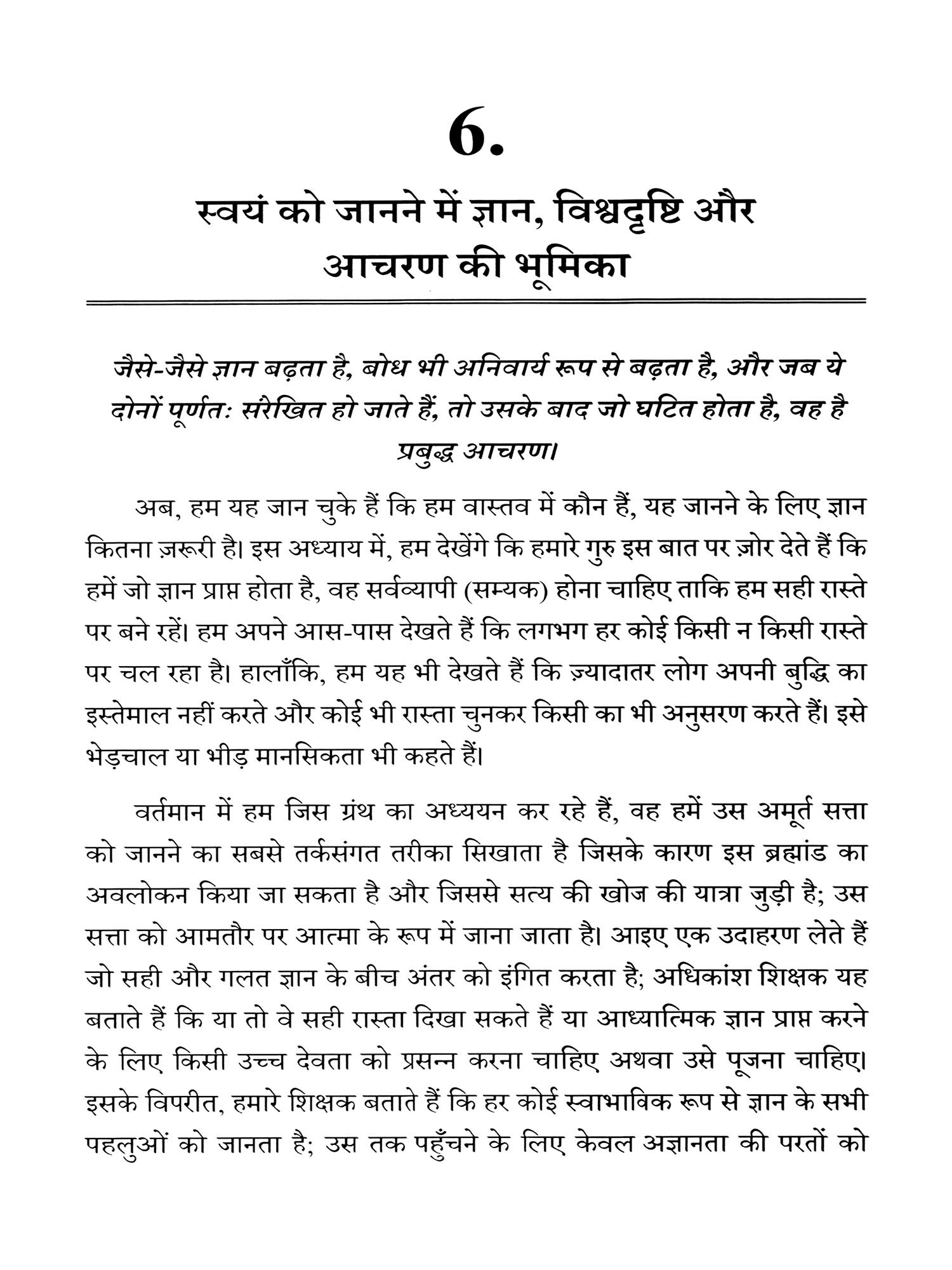 6.

स्वयं को जानने में ज्ञान, विश्वदृष्टि और आचरण की भूमिका

जैसे-जैसे ज्ञान बढ़ता है, बोध भी अनिवार्य रूप से बढ़ता है, और जब ये दोनों पूर्णतः संरेखित हो जाते हैं, तो उसके बाद जो घटित होता है, वह है प्रबुद्ध आचरण।

अब, हम यह जान चुके हैं कि हम वास्तव में कौन हैं, यह जानने के लिए ज्ञान कितना ज़रूरी है। इस अध्याय में, हम देखेंगे कि हमारे गुरु इस बात पर ज़ोर देते हैं कि हमें जो ज्ञान प्राप्त होता है, वह सर्वव्यापी (सम्यक) होना चाहिए ताकि हम सही रास्ते पर बने रहें। हम अपने आस-पास देखते हैं कि लगभग हर कोई किसी न किसी रास्ते पर चल रहा है। हालाँकि, हम यह भी देखते हैं कि ज़्यादातर लोग अपनी बुद्धि का इस्तेमाल नहीं करते और कोई भी रास्ता चुनकर किसी का भी अनुसरण करते हैं। इसे भेड़चाल या भीड़ मानसिकता भी कहते हैं।

वर्तमान में हम जिस ग्रंथ का अध्ययन कर रहे हैं, वह हमें उस अमूर्त सत्ता को जानने का सबसे तर्कसंगत तरीका सिखाता है जिसके कारण इस ब्रह्मांड का अवलोकन किया जा सकता है और जिससे सत्य की खोज की यात्रा जुड़ी है; उस सत्ता को आमतौर पर आत्मा के रूप में जाना जाता है। आइए एक उदाहरण लेते हैं जो सही और गलत ज्ञान के बीच अंतर को इंगित करता है; अधिकांश शिक्षक यह बताते हैं कि या तो वे सही रास्ता दिखा सकते हैं या आध्यात्मिक ज्ञान प्राप्त करने के लिए किसी उच्च देवता को प्रसन्न करना चाहिए अथवा उसे पूजना चाहिए। इसके विपरीत, हमारे शिक्षक बताते हैं कि हर कोई स्वाभाविक रूप से ज्ञान के सभी पहलुओं को जानता है; उस तक पहुँचने के लिए केवल अज्ञानता की परतों को